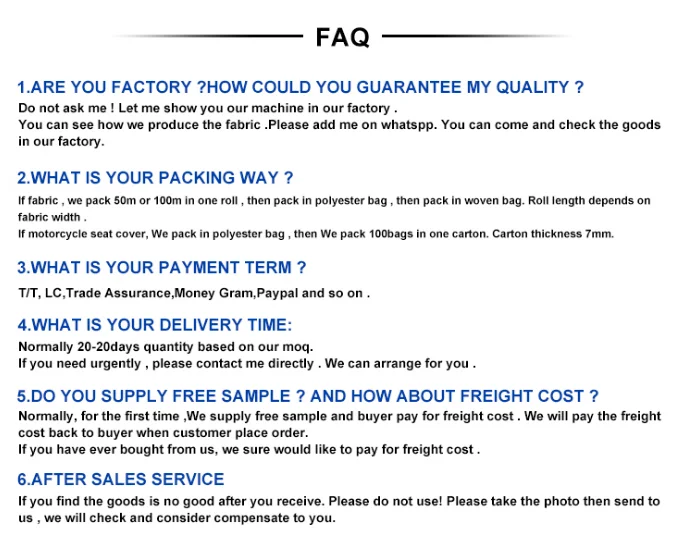 FAQ

1.ARE YOU FACTORY ?HOW COULD YOU GUARANTEE MY QUALITY ?
Do not ask me ! Let me show you our machine in our factory .
You can see how we produce the fabric .Please add me on whatspp. You can come and check the goods in our factory.

2.WHAT IS YOUR PACKING WAY ?
If fabric , we pack 50m or 100m in one roll , then pack in polyester bag , then pack in woven bag. Roll length depends on fabric width .
If motorcycle seat cover, We pack in polyester bag , then We pack 100bags in one carton. Carton thickness 7mm.

3.WHAT IS YOUR PAYMENT TERM ?
T/T, LC,Trade Assurance,Money Gram,Paypal and so on .

4.WHAT IS YOUR DELIVERY TIME:
Normally 20-20days quantity based on our moq.
If you need urgently , please contact me directly . We can arrange for you .

5.DO YOU SUPPLY FREE SAMPLE ? AND HOW ABOUT FREIGHT COST ?
Normally, for the first time ,We supply free sample and buyer pay for freight cost . We will pay the freight cost back to buyer when customer place order.
If you have ever bought from us, we sure would like to pay for freight cost .

6.AFTER SALES SERVICE
If you find the goods is no good after you receive. Please do not use! Please take the photo then send to us , we will check and consider compensate to you.